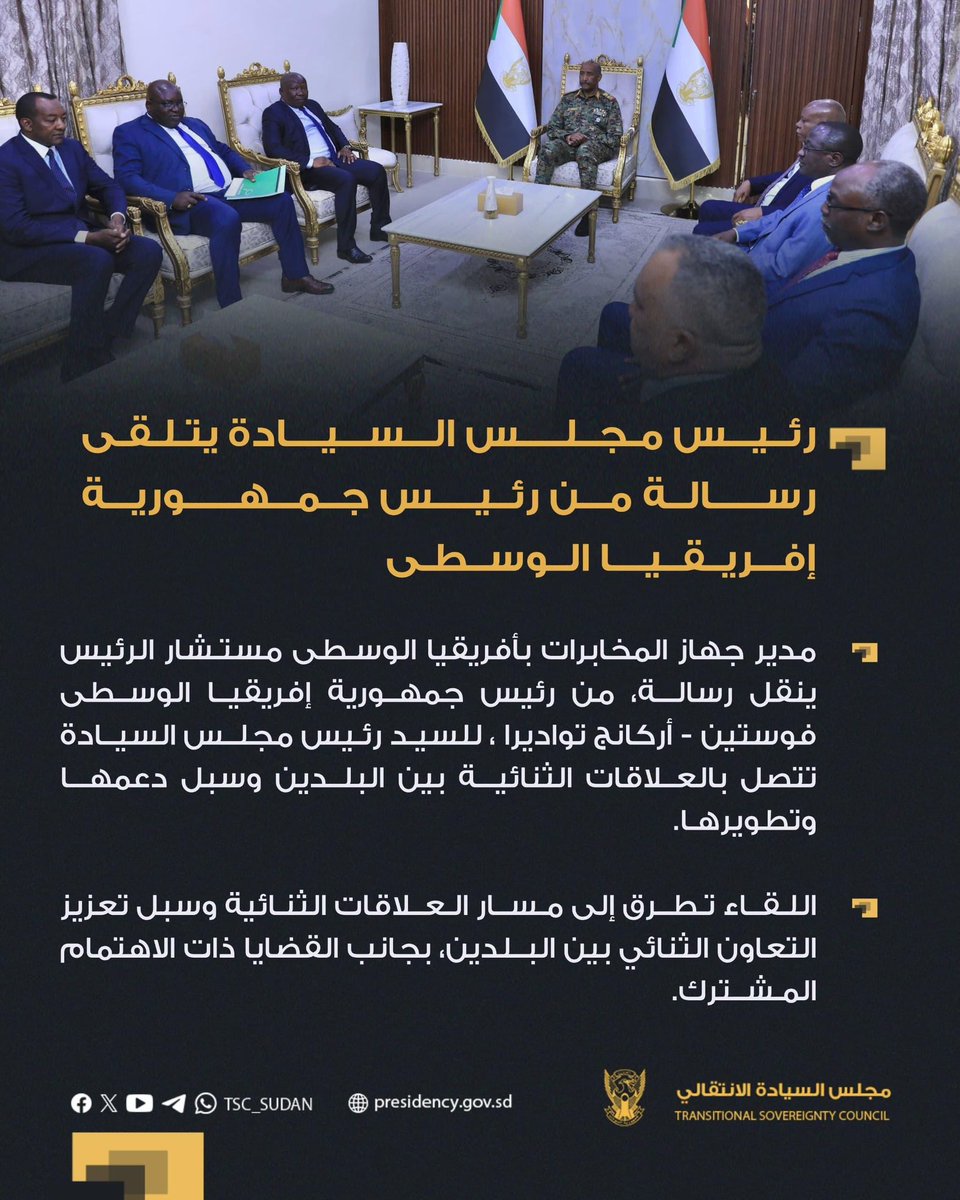 رئيس مجلس السيادة يتلقى رسالة من رئيس جمهورية إفريقيا الوسطى

مدير جهاز المخابرات بأفريقيا الوسطى مستشار الرئيس ينقل رسالة، من رئيس جمهورية إفريقيا الوسطى فوستين - أركانج تواديرا ، للسيد رئيس مجلس السيادة تتصل بالعلاقات الثنائية بين البلدين وسبل دعمها وتطويرها.

اللقاء تطرق إلى مسار العلاقات الثنائية وسبل تعزيز التعاون الثنائي بين البلدين، بجانب القضايا ذات الاهتمام المشترك.

TSC_SUDAN
presidency.gov.sd

مجلس السيادة الانتقالي
TRANSITIONAL SOVEREIGNTY COUNCIL